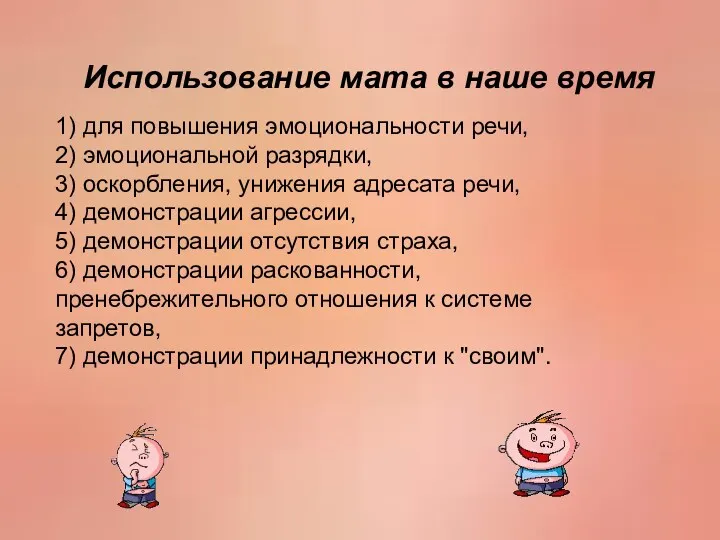 Использование мата в наше время

1) для повышения эмоциональности речи,
2) эмоциональной разрядки,
3) оскорбления, унижения адресата речи,
4) демонстрации агрессии,
5) демонстрации отсутствия страха,
6) демонстрации раскованности, пренебрежительного отношения к системе запретов,
7) демонстрации принадлежности к "своим".